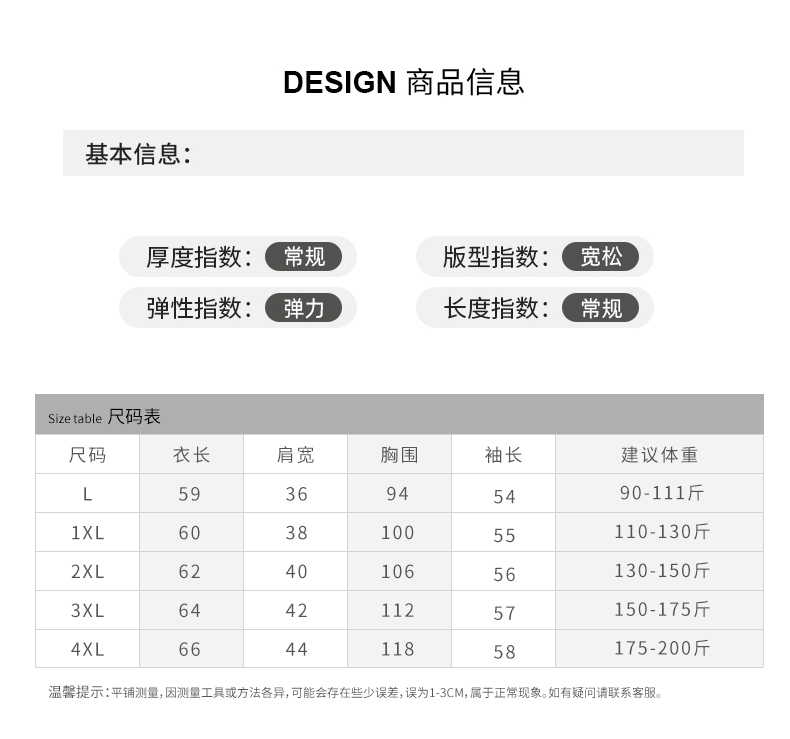 DESIGN 商品信息

基本信息：

厚度指数： 常规
版型指数： 宽松
弹性指数： 弹力
长度指数： 常规

Size table 尺码表

| 尺码 | 衣长 | 肩宽 | 胸围 | 袖长 | 建议体重 |
|---|---|---|---|---|---|
| L | 59 | 36 | 94 | 54 | 90-111斤 |
| 1XL | 60 | 38 | 100 | 55 | 110-130斤 |
| 2XL | 62 | 40 | 106 | 56 | 130-150斤 |
| 3XL | 64 | 42 | 112 | 57 | 150-175斤 |
| 4XL | 66 | 44 | 118 | 58 | 175-200斤 |

温馨提示：平铺测量，因测量工具或方法各异，可能会存在些少误差，误为1-3CM，属于正常现象。如有疑问请联系客服。